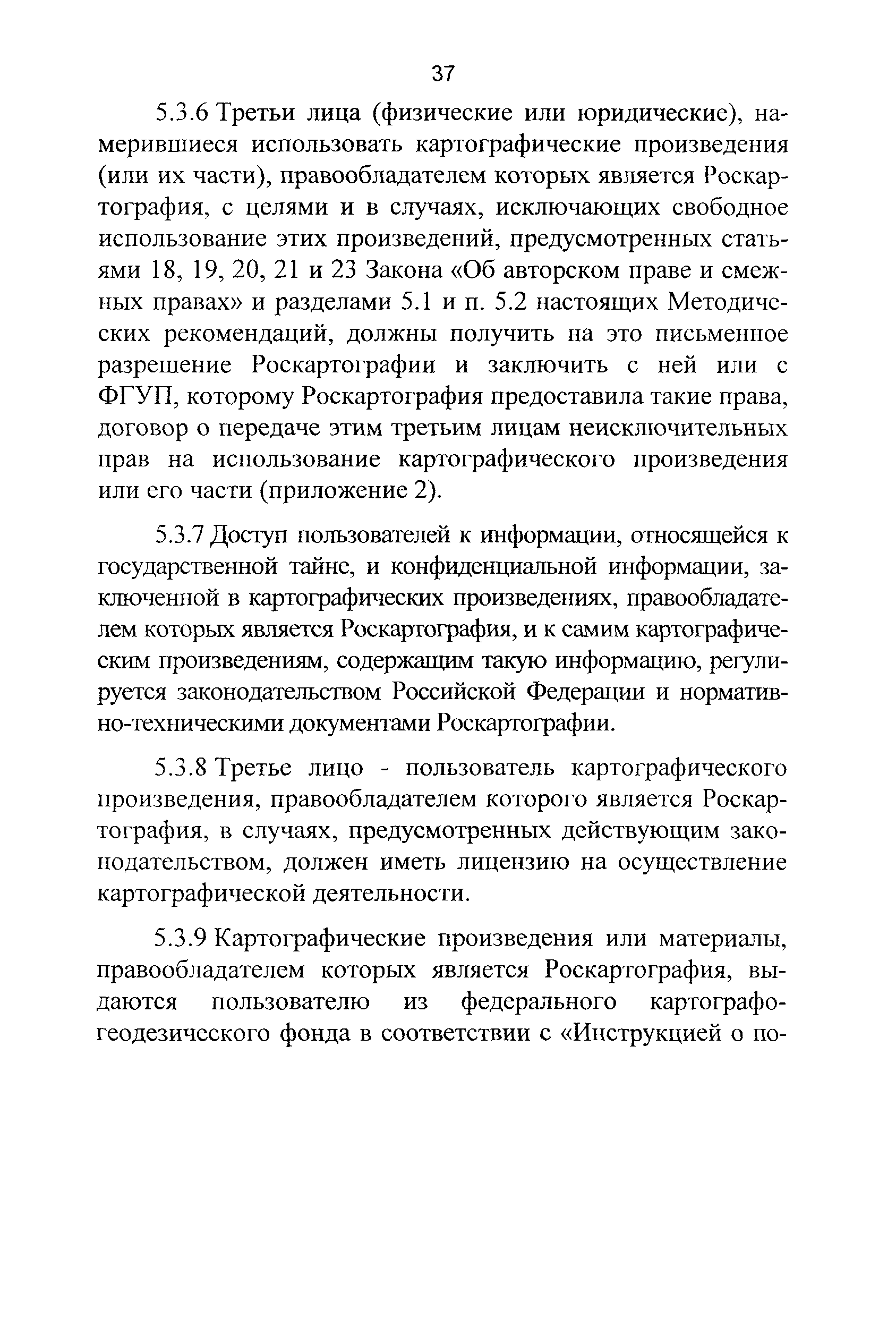 37

5.3.6 Третьи лица (физические или юридические), намерившиеся использовать картографические произведения (или их части), правообладателем которых является Роскартография, с целями и в случаях, исключающих свободное использование этих произведений, предусмотренных статьями 18, 19, 20, 21 и 23 Закона «Об авторском праве и смежных правах» и разделами 5.1 и п. 5.2 настоящих Методических рекомендаций, должны получить на это письменное разрешение Роскартографии и заключить с ней или с ФГУП, которому Роскартография предоставила такие права, договор о передаче этим третьим лицам неисключительных прав на использование картографического произведения или его части (приложение 2).

5.3.7 Доступ пользователей к информации, относящейся к государственной тайне, и конфиденциальной информации, заключенной в картографических произведениях, правообладателем которых является Роскартография, и к самим картографическим произведениям, содержащим такую информацию, регулируется законодательством Российской Федерации и нормативно-техническими документами Роскартографии.

5.3.8 Третье лицо - пользователь картографического произведения, правообладателем которого является Роскартография, в случаях, предусмотренных действующим законодательством, должен иметь лицензию на осуществление картографической деятельности.

5.3.9 Картографические произведения или материалы, правообладателем которых является Роскартография, выдаются пользователю из федерального картографо-геодезического фонда в соответствии с «Инструкцией о по-